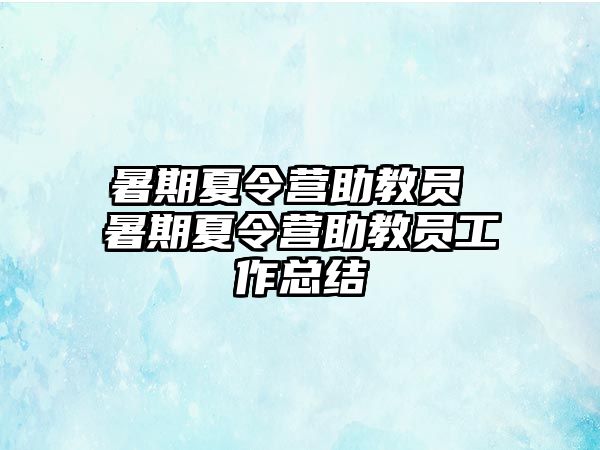 暑期夏令营助教员 暑期夏令营助教员工作总结